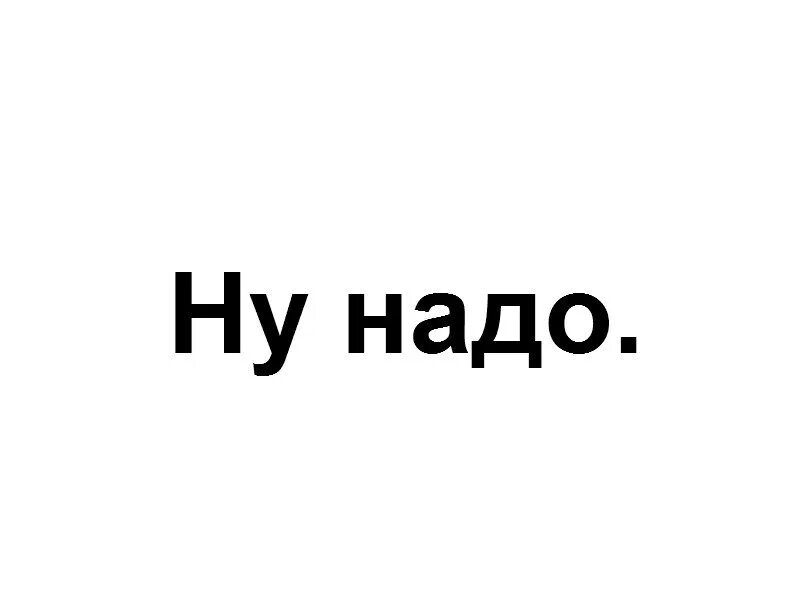 Ну надо.